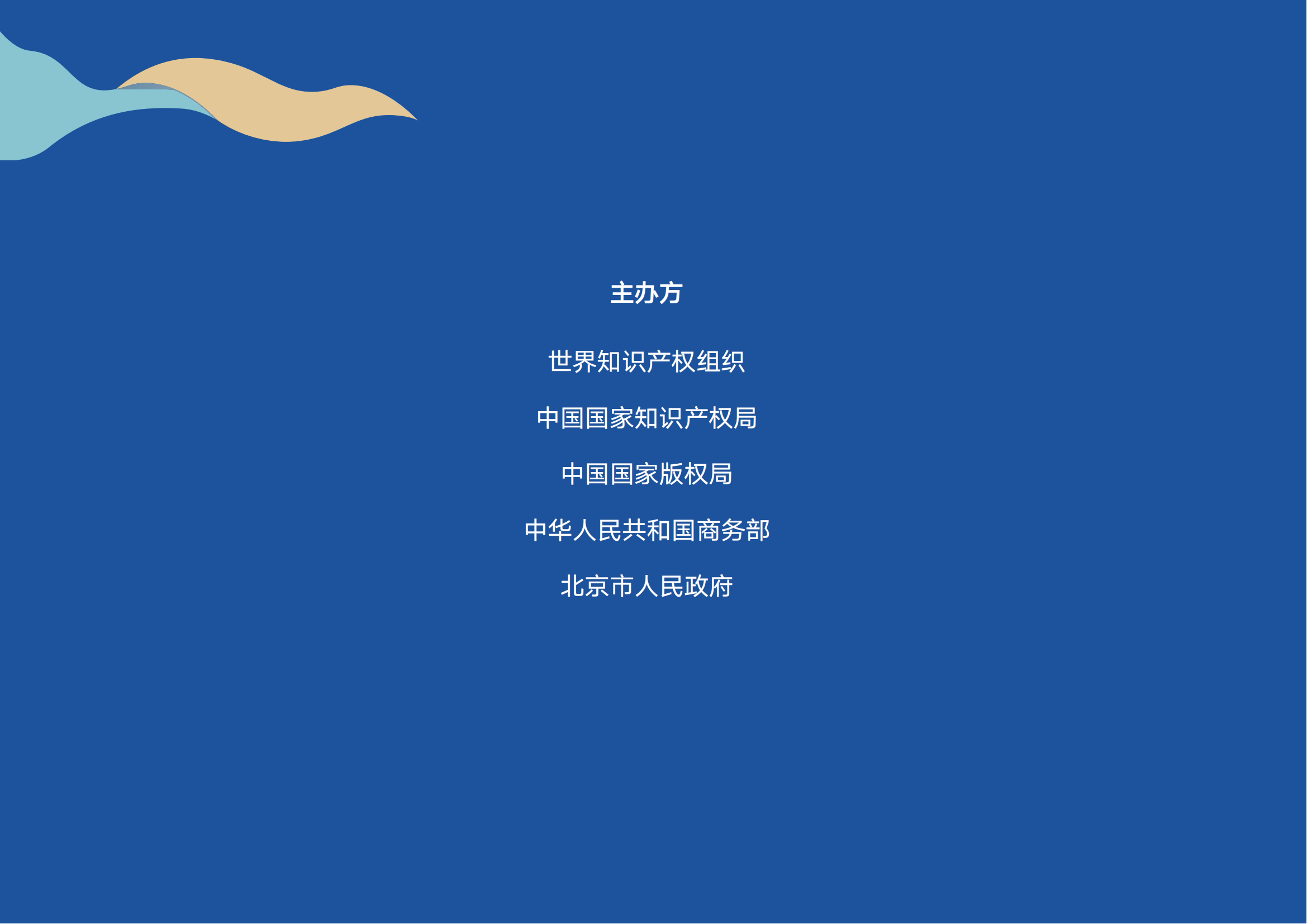 主办方

世界知识产权组织

中国国家知识产权局

中国国家版权局

中华人民共和国商务部

北京市人民政府